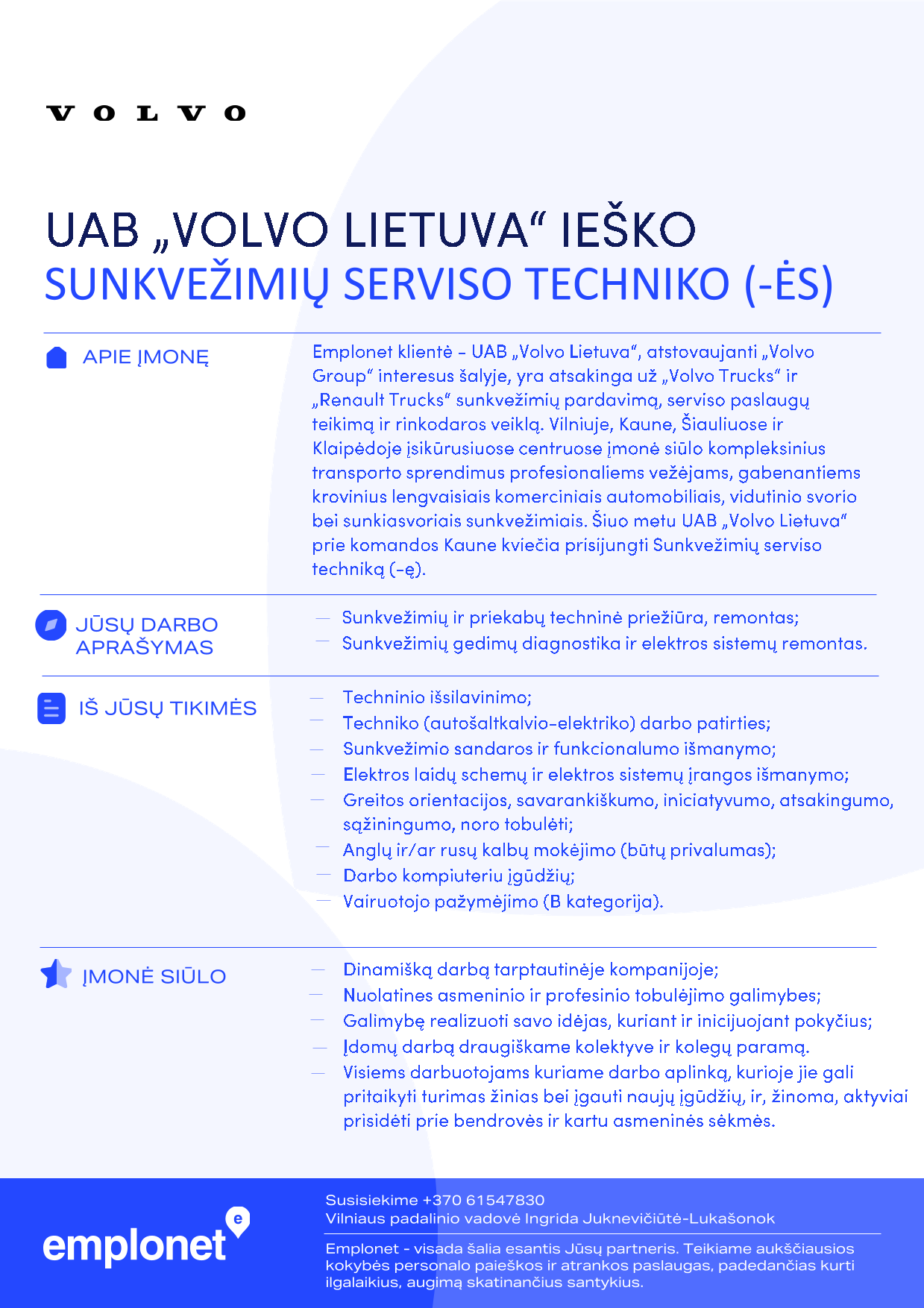 VOLVO

UAB „VOLVO LIETUVA“ IEŠKO
SUNKVEŽIMIŲ SERVISO TECHNIKO (-ĖS)

APIE ĮMONĘ

Emplonet klientė – UAB „Volvo Lietuva“, atstovaujanti „Volvo Group“ interesus šalyje, yra atsakinga už „Volvo Trucks“ ir „Renault Trucks“ sunkvežimių pardavimą, serviso paslaugų teikimą ir rinkodaros veiklą. Vilniuje, Kaune, Šiauliuose ir Klaipėdoje įsikūrusiuose centruose įmonė siūlo kompleksinius transporto sprendimus profesionaliems vežėjams, gabenantiems krovinius lengvaisiais komerciniais automobiliais, vidutinio svorio bei sunkiasvoriais sunkvežimiais. Šiuo metu UAB „Volvo Lietuva“ prie komandos Kaune kviečia prisijungti Sunkvežimių serviso techniką (-ę).

JŪSŲ DARBO APRAŠYMAS

— Sunkvežimių ir priekabų techninė priežiūra, remontas;
— Sunkvežimių gedimų diagnostika ir elektros sistemų remontas.

IŠ JŪSŲ TIKIMĖS

— Techninio išsilavinimo;
— Techniko (autošaltkalvio-elektriko) darbo patirties;
— Sunkvežimio sandaros ir funkcionalumo išmanymo;
— Elektros laidų schemų ir elektros sistemų įrangos išmanymo;
— Greitos orientacijos, savarankiškumo, iniciatyvumo, atsakingumo, sąžiningumo, noro tobulėti;
— Anglų ir/ar rusų kalbų mokėjimo (būtų privalumas);
— Darbo kompiuteriu įgūdžių;
— Vairuotojo pažymėjimo (B kategorija).

ĮMONĖ SIŪLO

— Dinamišką darbą tarptautinėje kompanijoje;
— Nuolatines asmeninio ir profesinio tobulėjimo galimybes;
— Galimybę realizuoti savo idėjas, kuriant ir inicijuojant pokyčius;
— Įdomų darbą draugiškame kolektyve ir kolegų paramą.
— Visiems darbuotojams kuriame darbo aplinką, kurioje jie gali pritaikyti turimas žinias bei įgauti naujų įgūdžių, ir, žinoma, aktyviai prisidėti prie bendrovės ir kartu asmeninės sėkmės.

emplonet

Susisiekime +370 61547830
Vilniaus padalinio vadovė Ingrida Juknevičiūtė-Lukašonok

Emplonet - visada šalia esantis Jūsų partneris. Teikiame aukščiausios kokybės personalo paieškos ir atrankos paslaugas, padedančias kurti ilgalaikius, augimą skatinančius santykius.